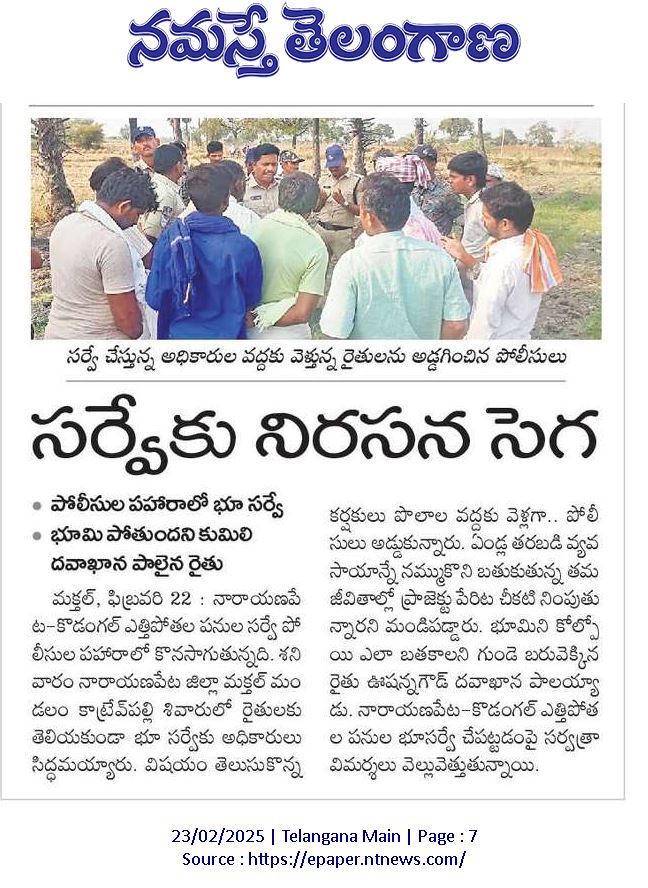 నమస్తే తెలంగాణ

సర్వే చేస్తున్న అధికారుల వద్దకు వెళ్తున్న రైతులను అడ్డగించిన పోలీసులు

సర్వేకు నిరసన సెగ

• పోలీసుల పహారాలో భూ సర్వే
• భూమి పోతుందని కుమిలి దవాఖాన పాలైన రైతు

మక్తల్, ఫిబ్రవరి 22 : నారాయణపేట-కొడంగల్ ఎత్తిపోతల పనుల సర్వే పోలీసుల పహారాలో కొనసాగుతున్నది. శనివారం నారాయణపేట జిల్లా మక్తల్ మండలం కాట్రేవ్‌పల్లి శివారులో రైతులకు తెలియకుండా భూ సర్వేకు అధికారులు సిద్ధమయ్యారు. విషయం తెలుసుకొన్న కర్షకులు పొలాల వద్దకు వెళ్లగా.. పోలీసులు అడ్డుకున్నారు. ఏండ్ల తరబడి వ్యవసాయాన్నే నమ్ముకొని బతుకుతున్న తమ జీవితాల్లో ప్రాజెక్టు పేరిట చీకటి నింపుతున్నారని మండిపడ్డారు. భూమిని కోల్పోయి ఎలా బతకాలని గుండె బరువెక్కిన రైతు ఊషన్నగౌడ్ దవాఖాన పాలయ్యాడు. నారాయణపేట-కొడంగల్ ఎత్తిపోతల పనుల భూసర్వే చేపట్టడంపై సర్వత్రా విమర్శలు వెల్లువెత్తుతున్నాయి.

23/02/2025 | Telangana Main | Page : 7
Source : https://epaper.ntnews.com/